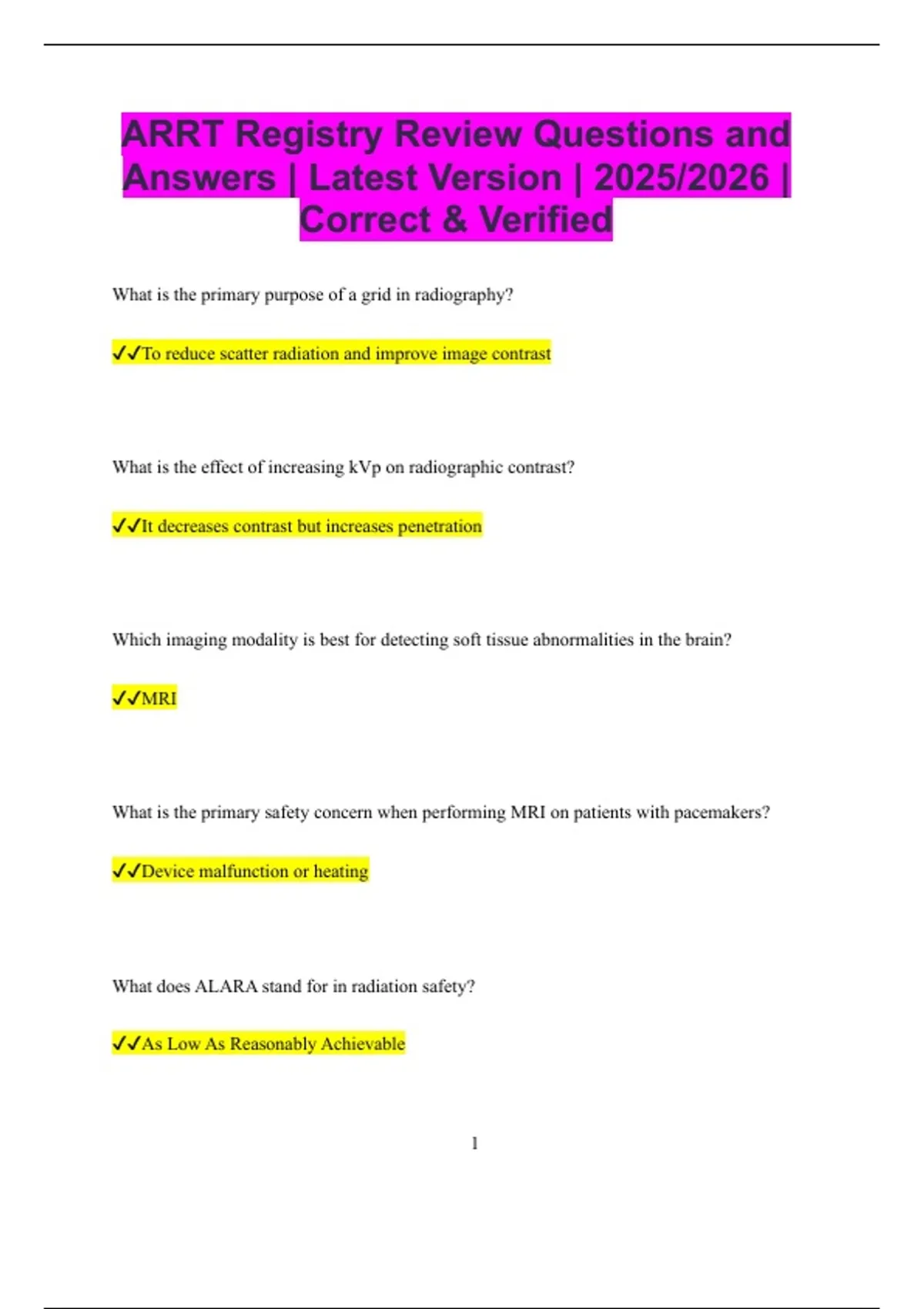 ARRT Registry Review Questions and Answers | Latest Version | 2025/2026 | Correct & Verified

What is the primary purpose of a grid in radiography?

✓✓To reduce scatter radiation and improve image contrast

What is the effect of increasing kVp on radiographic contrast?

✓✓It decreases contrast but increases penetration

Which imaging modality is best for detecting soft tissue abnormalities in the brain?

✓✓MRI

What is the primary safety concern when performing MRI on patients with pacemakers?

✓✓Device malfunction or heating

What does ALARA stand for in radiation safety?

✓✓As Low As Reasonably Achievable

1